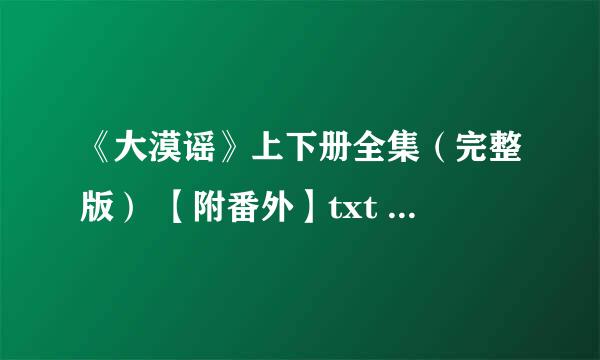 《大漠谣》上下册全集（完整版）【附番外】txt ...